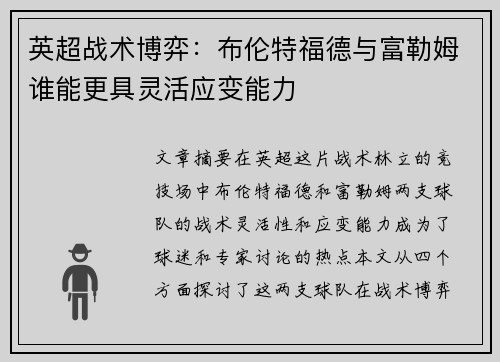 英超战术博弈：布伦特福德与富勒姆谁能更具灵活应变能力

文章摘要在英超这片战术林立的竞技场中布伦特福德和富勒姆两支球队的战术灵活性和应变能力成为了球迷和专家讨论的热点本文从四个方面探讨了这两支球队在战术博弈